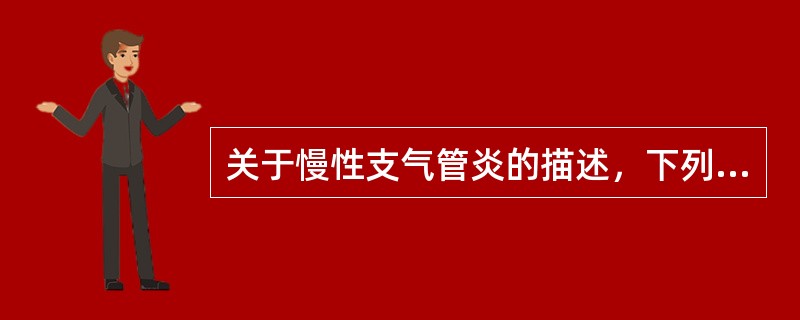 关于慢性支气管炎的描述，下列...